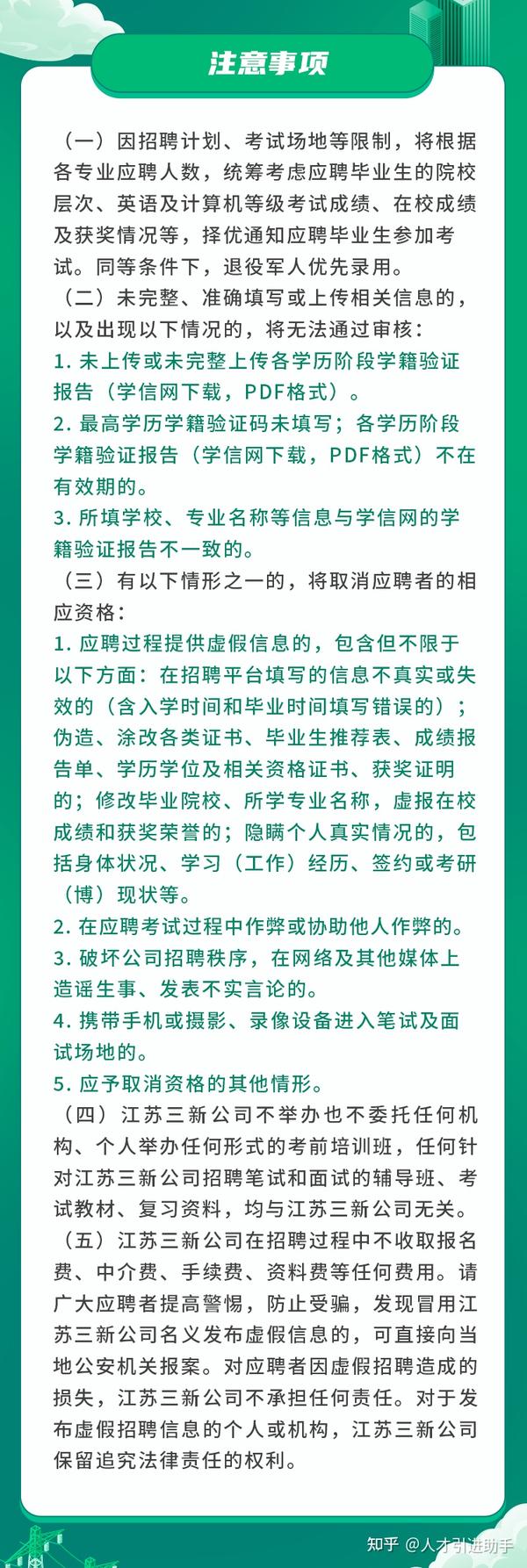 注意事项

（一）因招聘计划、考试场地等限制，将根据各专业应聘人数，统筹考虑应聘毕业生的院校层次、英语及计算机等级考试成绩、在校成绩及获奖情况等，择优通知应聘毕业生参加考试。同等条件下，退役军人优先录用。

（二）未完整、准确填写或上传相关信息的，以及出现以下情况的，将无法通过审核：

1. 未上传或未完整上传各学历阶段学籍验证报告（学信网下载，PDF格式）。

2. 最高学历学籍验证码未填写；各学历阶段学籍验证报告（学信网下载，PDF格式）不在有效期的。

3. 所填学校、专业名称等信息与学信网的学籍验证报告不一致的。

（三）有以下情形之一的，将取消应聘者的相应资格：

1. 应聘过程提供虚假信息的，包含但不限于以下方面：在招聘平台填写的信息不真实或失效的（含入学时间和毕业时间填写错误的）；伪造、涂改各类证书、毕业生推荐表、成绩报告单、学历学位及相关资格证书、获奖证明的；修改毕业院校、所学专业名称，虚报在校成绩和获奖荣誉的；隐瞒个人真实情况的，包括身体状况、学习（工作）经历、签约或考研（博）现状等。

2. 在应聘考试过程中作弊或协助他人作弊的。

3. 破坏公司招聘秩序，在网络及其他媒体上造谣生事、发表不实言论的。

4. 携带手机或摄影、录像设备进入笔试及面试场地的。

5. 应予取消资格的其他情形。

（四）江苏三新公司不举办也不委托任何机构、个人举办任何形式的考前培训班，任何针对江苏三新公司招聘笔试和面试的辅导班、考试教材、复习资料，均与江苏三新公司无关。

（五）江苏三新公司在招聘过程中不收取报名费、中介费、手续费、资料费等任何费用。请广大应聘者提高警惕，防止受骗，发现冒用江苏三新公司名义发布虚假信息的，可直接向当地公安机关报案。对应聘者因虚假招聘造成的损失，江苏三新公司不承担任何责任。对于发布虚假招聘信息的个人或机构，江苏三新公司保留追究法律责任的权利。

知乎 @人才引进助手